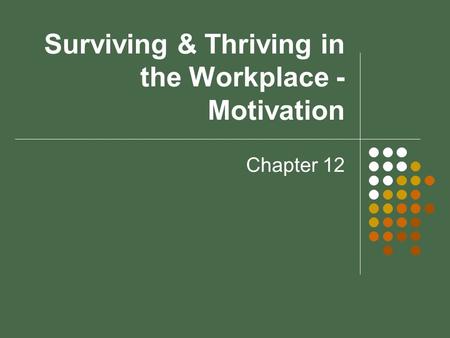 Surviving & Thriving in the Workplace - Motivation

Chapter 12